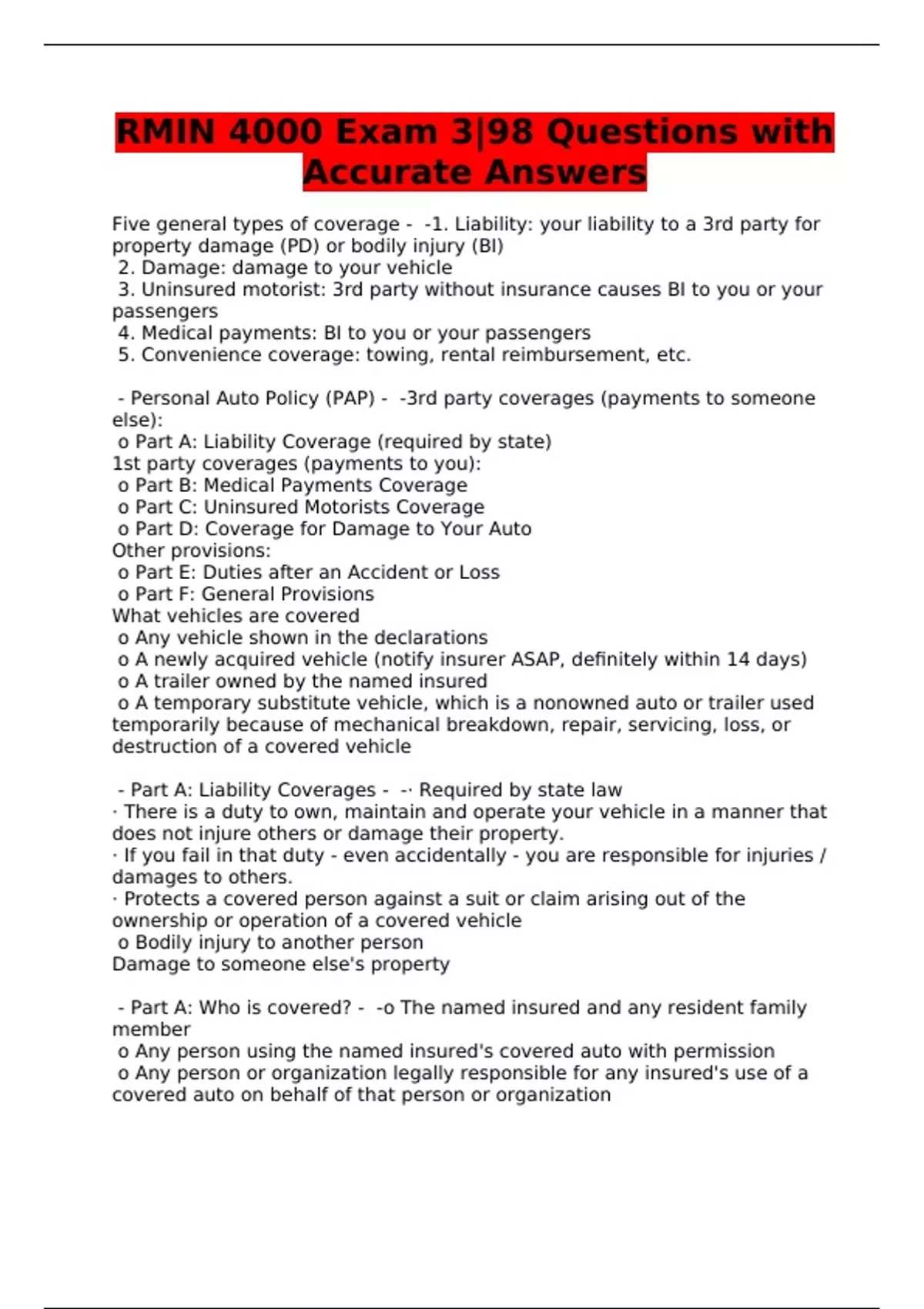 RMIN 4000 Exam 3|98 Questions with Accurate Answers

Five general types of coverage - -1. Liability: your liability to a 3rd party for property damage (PD) or bodily injury (BI)
2. Damage: damage to your vehicle
3. Uninsured motorist: 3rd party without insurance causes BI to you or your passengers
4. Medical payments: BI to you or your passengers
5. Convenience coverage: towing, rental reimbursement, etc.

- Personal Auto Policy (PAP) - -3rd party coverages (payments to someone else):
o Part A: Liability Coverage (required by state)
1st party coverages (payments to you):
o Part B: Medical Payments Coverage
o Part C: Uninsured Motorists Coverage
o Part D: Coverage for Damage to Your Auto
Other provisions:
o Part E: Duties after an Accident or Loss
o Part F: General Provisions
What vehicles are covered
o Any vehicle shown in the declarations
o A newly acquired vehicle (notify insurer ASAP, definitely within 14 days)
o A trailer owned by the named insured
o A temporary substitute vehicle, which is a nonowned auto or trailer used temporarily because of mechanical breakdown, repair, servicing, loss, or destruction of a covered vehicle

- Part A: Liability Coverages - -· Required by state law
· There is a duty to own, maintain and operate your vehicle in a manner that does not injure others or damage their property.
· If you fail in that duty - even accidentally - you are responsible for injuries / damages to others.
· Protects a covered person against a suit or claim arising out of the ownership or operation of a covered vehicle
o Bodily injury to another person
Damage to someone else's property

- Part A: Who is covered? - -o The named insured and any resident family member
o Any person using the named insured's covered auto with permission
o Any person or organization legally responsible for any insured's use of a covered auto on behalf of that person or organization